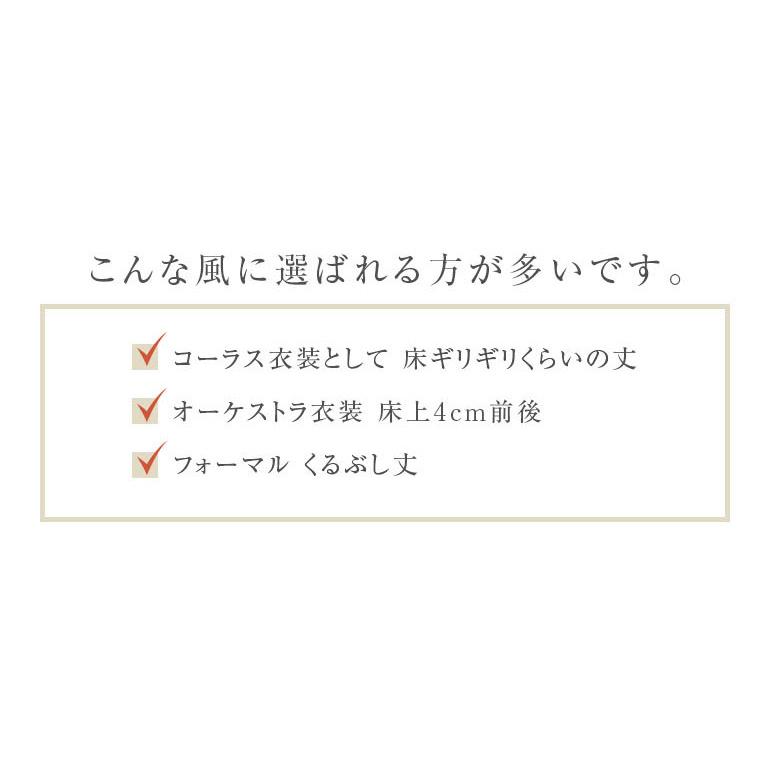 こんな風に選ばれる方が多いです。

コーラス衣装として 床ギリギリくらいの丈

オーケストラ衣装 床上4cm前後

フォーマル くるぶし丈